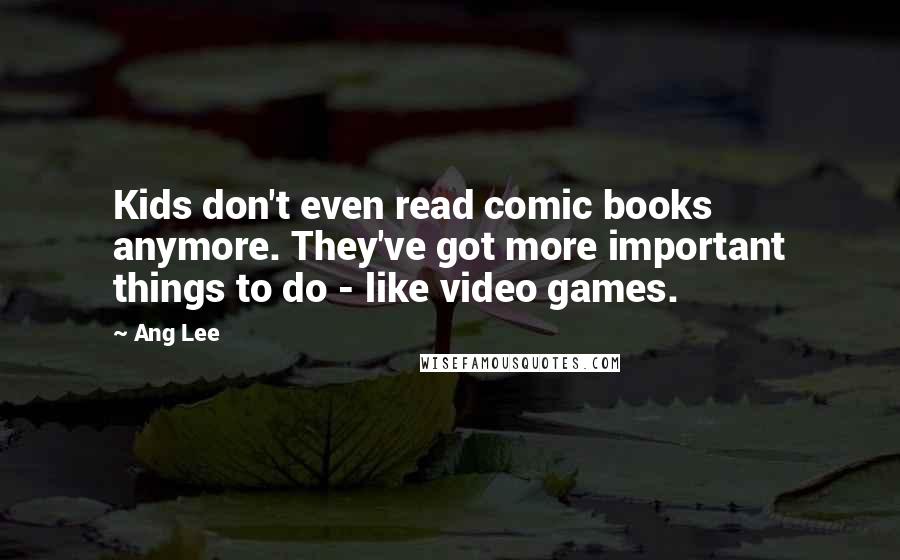 Kids don't even read comic books anymore. They've got more important things to do - like video games.

~ Ang Lee

WISEFAMOUSQUOTES.COM